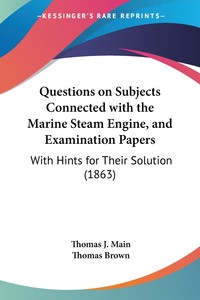 —KESSINGER'S RARE REPRINTS—

Questions on Subjects Connected with the Marine Steam Engine, and Examination Papers

With Hints for Their Solution (1863)

Thomas J. Main
Thomas Brown